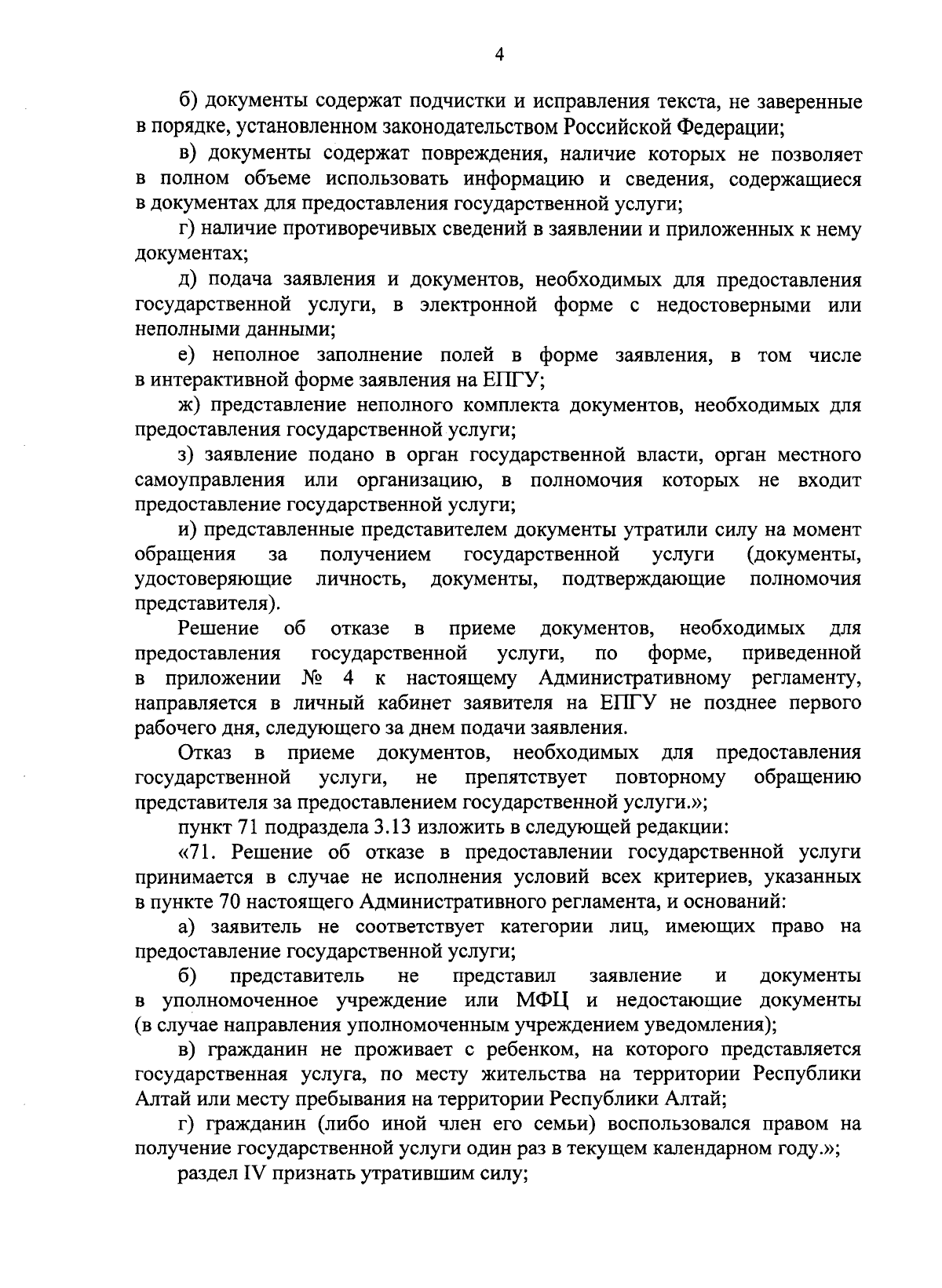 4

б) документы содержат подчистки и исправления текста, не заверенные в порядке, установленном законодательством Российской Федерации;

в) документы содержат повреждения, наличие которых не позволяет в полном объеме использовать информацию и сведения, содержащиеся в документах для предоставления государственной услуги;

г) наличие противоречивых сведений в заявлении и приложенных к нему документах;

д) подача заявления и документов, необходимых для предоставления государственной услуги, в электронной форме с недостоверными или неполными данными;

е) неполное заполнение полей в форме заявления, в том числе в интерактивной форме заявления на ЕПГУ;

ж) представление неполного комплекта документов, необходимых для предоставления государственной услуги;

з) заявление подано в орган государственной власти, орган местного самоуправления или организацию, в полномочия которых не входит предоставление государственной услуги;

и) представленные представителем документы утратили силу на момент обращения за получением государственной услуги (документы, удостоверяющие личность, документы, подтверждающие полномочия представителя).

Решение об отказе в приеме документов, необходимых для предоставления государственной услуги, по форме, приведенной в приложении № 4 к настоящему Административному регламенту, направляется в личный кабинет заявителя на ЕПГУ не позднее первого рабочего дня, следующего за днем подачи заявления.

Отказ в приеме документов, необходимых для предоставления государственной услуги, не препятствует повторному обращению представителя за предоставлением государственной услуги.»;

пункт 71 подраздела 3.13 изложить в следующей редакции:

«71. Решение об отказе в предоставлении государственной услуги принимается в случае не исполнения условий всех критериев, указанных в пункте 70 настоящего Административного регламента, и оснований:

а) заявитель не соответствует категории лиц, имеющих право на предоставление государственной услуги;

б) представитель не представил заявление и документы в уполномоченное учреждение или МФЦ и недостающие документы (в случае направления уполномоченным учреждением уведомления);

в) гражданин не проживает с ребенком, на которого представляется государственная услуга, по месту жительства на территории Республики Алтай или месту пребывания на территории Республики Алтай;

г) гражданин (либо иной член его семьи) воспользовался правом на получение государственной услуги один раз в текущем календарном году.»;

раздел IV признать утратившим силу;